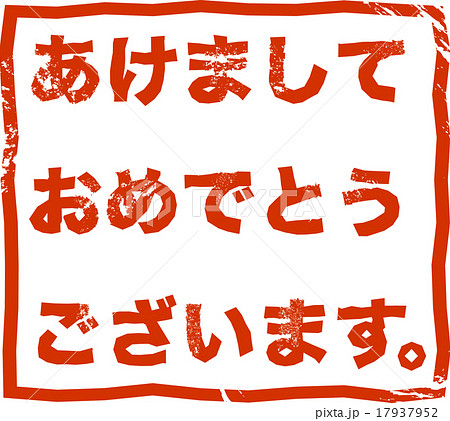 あけまして
おめでとう
ございます。

PIXTA

pixta.jp - 17937952